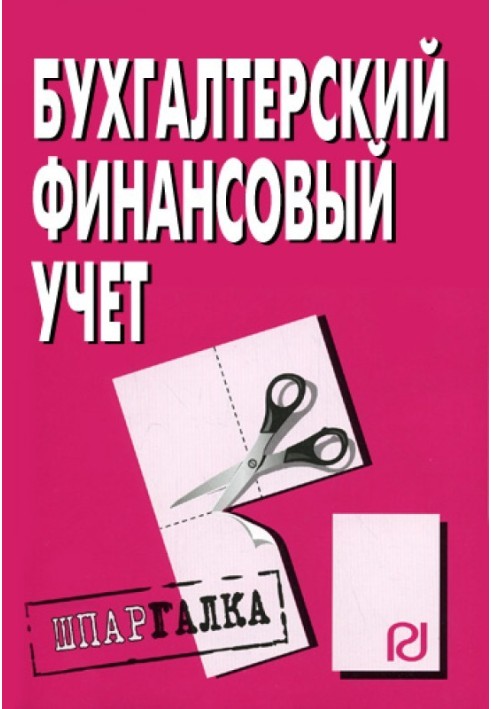 БУХГАЛТЕРСКИЙ ФИНАНСОВЫЙ УЧЕТ

ШПАРГАЛКА